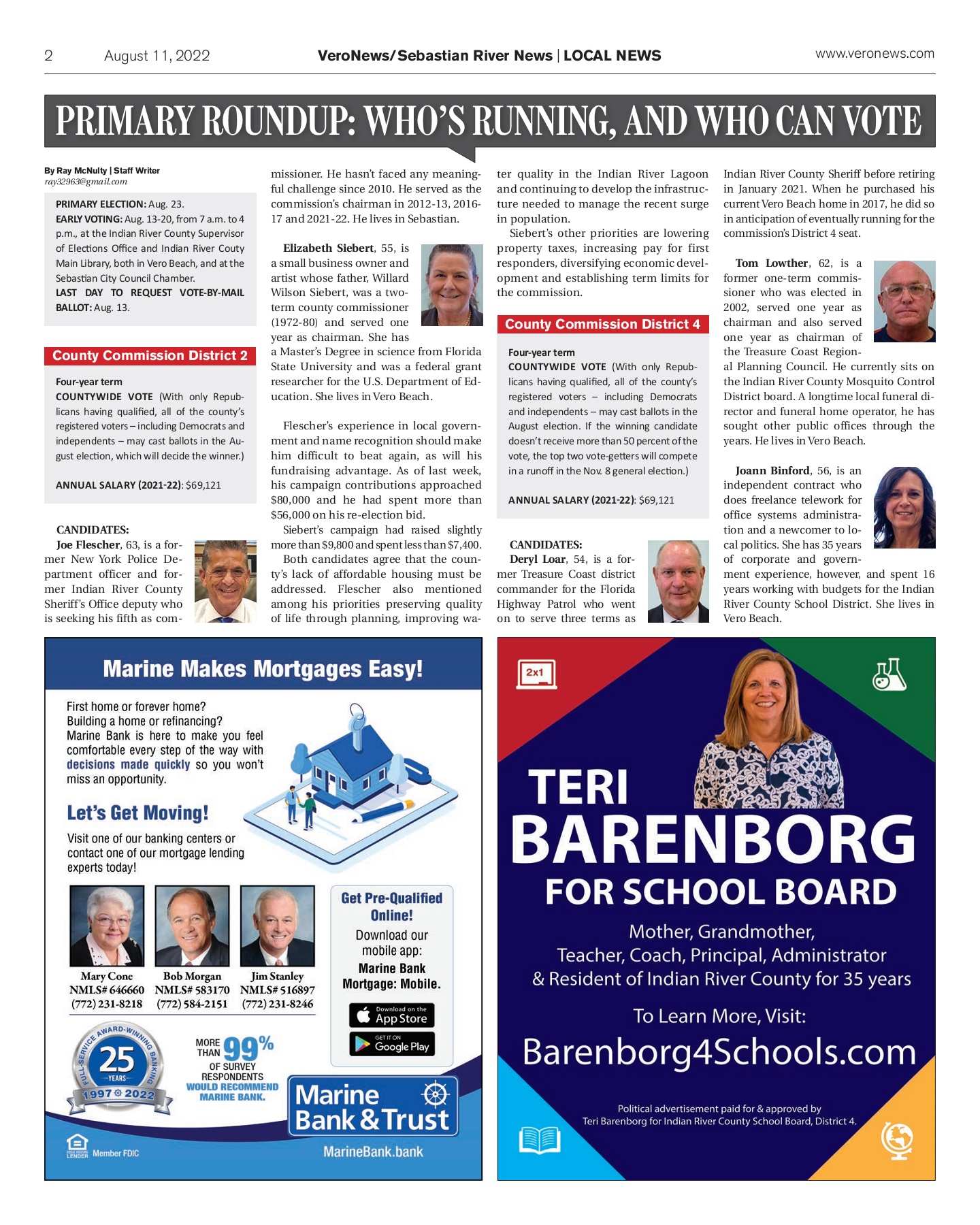 2 August 11, 2022 VeroNews/Sebastian River News | LOCAL NEWS www.veronews.com

PRIMARY ROUNDUP: WHO'S RUNNING, AND WHO CAN VOTE

By Ray McNulty | Staff Writer
ray32963@gmail.com

PRIMARY ELECTION: Aug. 23.
EARLY VOTING: Aug. 13-20, from 7 a.m. to 4 p.m., at the Indian River County Supervisor of Elections Office and Indian River Couty Main Library, both in Vero Beach, and at the Sebastian City Council Chamber.
LAST DAY TO REQUEST VOTE-BY-MAIL BALLOT: Aug. 13.

County Commission District 2

Four-year term
COUNTYWIDE VOTE (With only Republicans having qualified, all of the county's registered voters – including Democrats and independents – may cast ballots in the August election, which will decide the winner.)

ANNUAL SALARY (2021-22): $69,121

CANDIDATES:
Joe Flescher, 63, is a former New York Police Department officer and former Indian River County Sheriff's Office deputy who is seeking his fifth as commissioner. He hasn't faced any meaningful challenge since 2010. He served as the commission's chairman in 2012-13, 2016-17 and 2021-22. He lives in Sebastian.

Elizabeth Siebert, 55, is a small business owner and artist whose father, Willard Wilson Siebert, was a two-term county commissioner (1972-80) and served one year as chairman. She has a Master's Degree in science from Florida State University and was a federal grant researcher for the U.S. Department of Education. She lives in Vero Beach.

Flescher's experience in local government and name recognition should make him difficult to beat again, as will his fundraising advantage. As of last week, his campaign contributions approached $80,000 and he had spent more than $56,000 on his re-election bid.

Siebert's campaign had raised slightly more than $9,800 and spent less than $7,400.

Both candidates agree that the county's lack of affordable housing must be addressed. Flescher also mentioned among his priorities preserving quality of life through planning, improving water quality in the Indian River Lagoon and continuing to develop the infrastructure needed to manage the recent surge in population.

Siebert's other priorities are lowering property taxes, increasing pay for first responders, diversifying economic development and establishing term limits for the commission.

County Commission District 4

Four-year term
COUNTYWIDE VOTE (With only Republicans having qualified, all of the county's registered voters – including Democrats and independents – may cast ballots in the August election. If the winning candidate doesn't receive more than 50 percent of the vote, the top two vote-getters will compete in a runoff in the Nov. 8 general election.)

ANNUAL SALARY (2021-22): $69,121

CANDIDATES:
Deryl Loar, 54, is a former Treasure Coast district commander for the Florida Highway Patrol who went on to serve three terms as Indian River County Sheriff before retiring in January 2021. When he purchased his current Vero Beach home in 2017, he did so in anticipation of eventually running for the commission's District 4 seat.

Tom Lowther, 62, is a former one-term commissioner who was elected in 2002, served one year as chairman and also served one year as chairman of the Treasure Coast Regional Planning Council. He currently sits on the Indian River County Mosquito Control District board. A longtime local funeral director and funeral home operator, he has sought other public offices through the years. He lives in Vero Beach.

Joann Binford, 56, is an independent contract who does freelance telework for office systems administration and a newcomer to local politics. She has 35 years of corporate and government experience, however, and spent 16 years working with budgets for the Indian River County School District. She lives in Vero Beach.

Marine Makes Mortgages Easy!

First home or forever home?
Building a home or refinancing?
Marine Bank is here to make you feel comfortable every step of the way with decisions made quickly so you won't miss an opportunity.

Let's Get Moving!

Visit one of our banking centers or contact one of our mortgage lending experts today!

Mary Cone NMLS# 646660 (772) 231-8218
Bob Morgan NMLS# 583170 (772) 584-2151
Jim Stanley NMLS# 516897 (772) 231-8246

Get Pre-Qualified Online!
Download our mobile app:
Marine Bank Mortgage: Mobile.
Download on the App Store
GET IT ON Google Play

FULL-SERVICE AWARD-WINNING BANKING 25 YEARS 1997 2022

MORE THAN 99% OF SURVEY RESPONDENTS WOULD RECOMMEND MARINE BANK.

Marine Bank & Trust
MarineBank.bank
LENDER Member FDIC

2x1

TERI
BARENBORG
FOR SCHOOL BOARD
Mother, Grandmother,
Teacher, Coach, Principal, Administrator
& Resident of Indian River County for 35 years
To Learn More, Visit:
Barenborg4Schools.com

Political advertisement paid for & approved by
Teri Barenborg for Indian River County School Board, District 4.